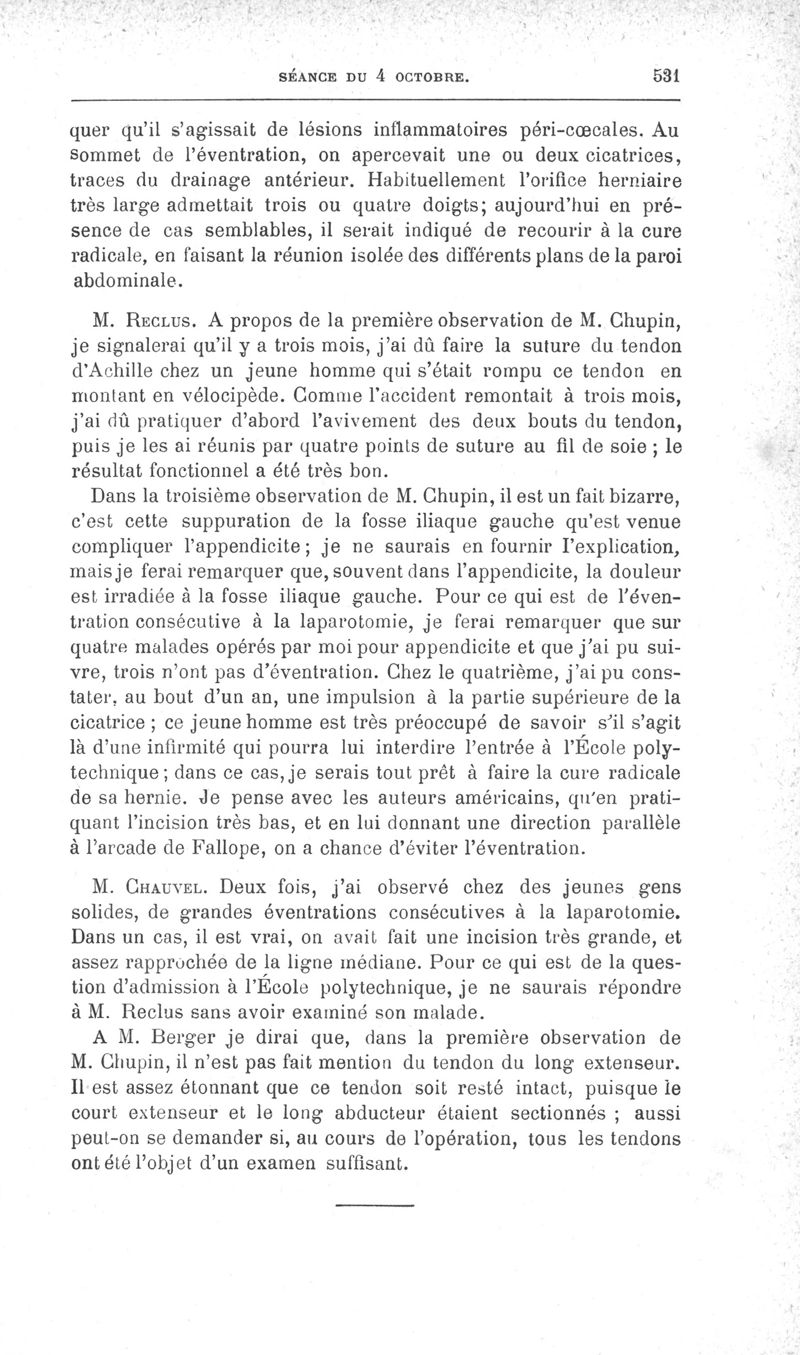 SÉANCE DU 4 OCTOBRE. 531

quer qu'il s'agissait de lésions inflammatoires péri-cœcales. Au sommet de l'éventration, on apercevait une ou deux cicatrices, traces du drainage antérieur. Habituellement l'orifice herniaire très large admettait trois ou quatre doigts; aujourd'hui en présence de cas semblables, il serait indiqué de recourir à la cure radicale, en faisant la réunion isolée des différents plans de la paroi abdominale.

M. Reclus. A propos de la première observation de M. Chupin, je signalerai qu'il y a trois mois, j'ai dû faire la suture du tendon d'Achille chez un jeune homme qui s'était rompu ce tendon en montant en vélocipède. Comme l'accident remontait à trois mois, j'ai dû pratiquer d'abord l'avivement des deux bouts du tendon, puis je les ai réunis par quatre points de suture au fil de soie ; le résultat fonctionnel a été très bon.

Dans la troisième observation de M. Chupin, il est un fait bizarre, c'est cette suppuration de la fosse iliaque gauche qu'est venue compliquer l'appendicite; je ne saurais en fournir l'explication, mais je ferai remarquer que, souvent dans l'appendicite, la douleur est irradiée à la fosse iliaque gauche. Pour ce qui est de l'éventration consécutive à la laparotomie, je ferai remarquer que sur quatre malades opérés par moi pour appendicite et que j'ai pu suivre, trois n'ont pas d'éventration. Chez le quatrième, j'ai pu constater, au bout d'un an, une impulsion à la partie supérieure de la cicatrice ; ce jeune homme est très préoccupé de savoir s'il s'agit là d'une infirmité qui pourra lui interdire l'entrée à l'École polytechnique; dans ce cas, je serais tout prêt à faire la cure radicale de sa hernie. Je pense avec les auteurs américains, qu'en pratiquant l'incision très bas, et en lui donnant une direction parallèle à l'arcade de Fallope, on a chance d'éviter l'éventration.

M. Chauvel. Deux fois, j'ai observé chez des jeunes gens solides, de grandes éventrations consécutives à la laparotomie. Dans un cas, il est vrai, on avait fait une incision très grande, et assez rapprochée de la ligne médiane. Pour ce qui est de la question d'admission à l'École polytechnique, je ne saurais répondre à M. Reclus sans avoir examiné son malade.

A M. Berger je dirai que, dans la première observation de M. Chupin, il n'est pas fait mention du tendon du long extenseur. Il est assez étonnant que ce tendon soit resté intact, puisque le court extenseur et le long abducteur étaient sectionnés ; aussi peut-on se demander si, au cours de l'opération, tous les tendons ont été l'objet d'un examen suffisant.